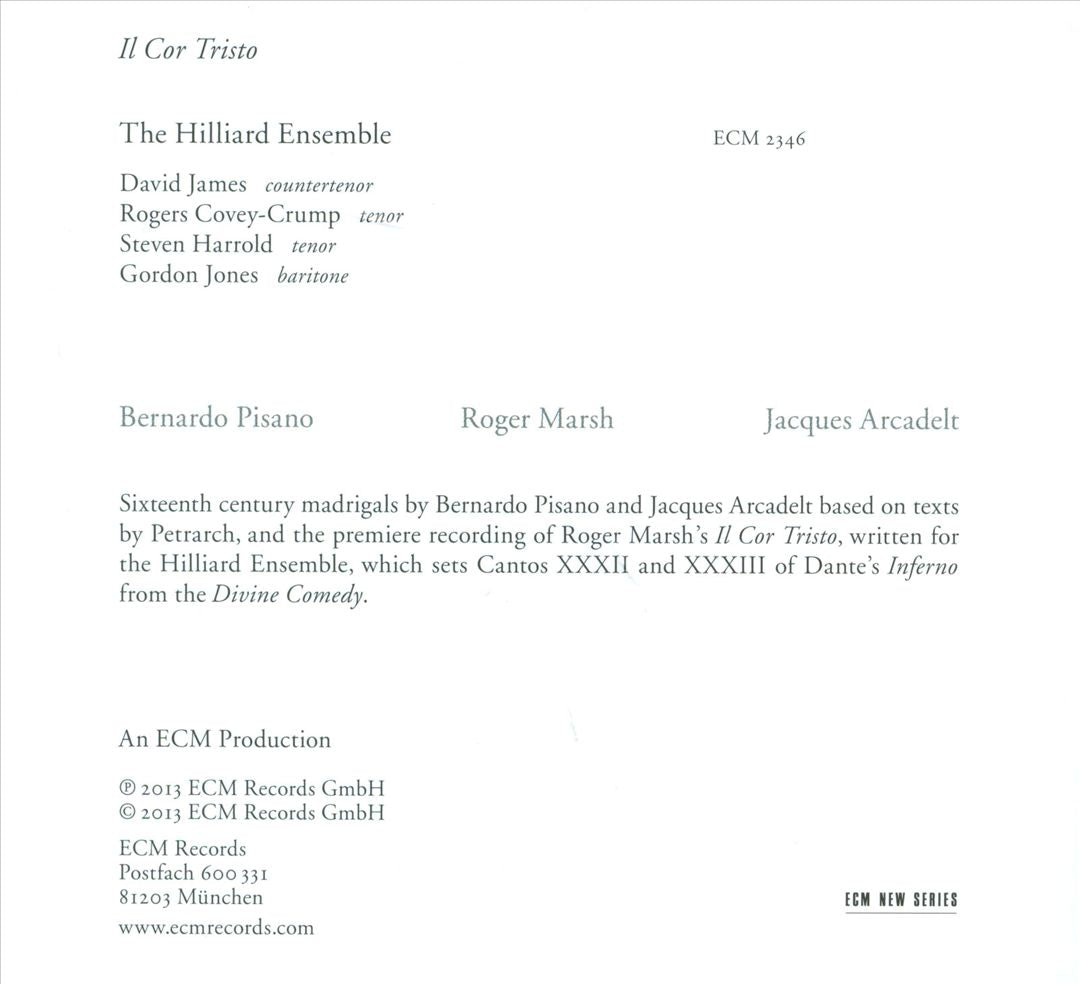 Il Cor Tristo

The Hilliard Ensemble

ECM 2346

David James countertenor
Rogers Covey-Crump tenor
Steven Harrold tenor
Gordon Jones baritone

Bernardo Pisano

Roger Marsh

Jacques Arcadelt

Sixteenth century madrigals by Bernardo Pisano and Jacques Arcadelt based on texts by Petrarch, and the premiere recording of Roger Marsh's Il Cor Tristo, written for the Hilliard Ensemble, which sets Cantos XXXII and XXXIII of Dante's Inferno from the Divine Comedy.

An ECM Production

℗ 2013 ECM Records GmbH
© 2013 ECM Records GmbH

ECM Records
Postfach 600 331
81203 München
www.ecmrecords.com

ECM NEW SERIES